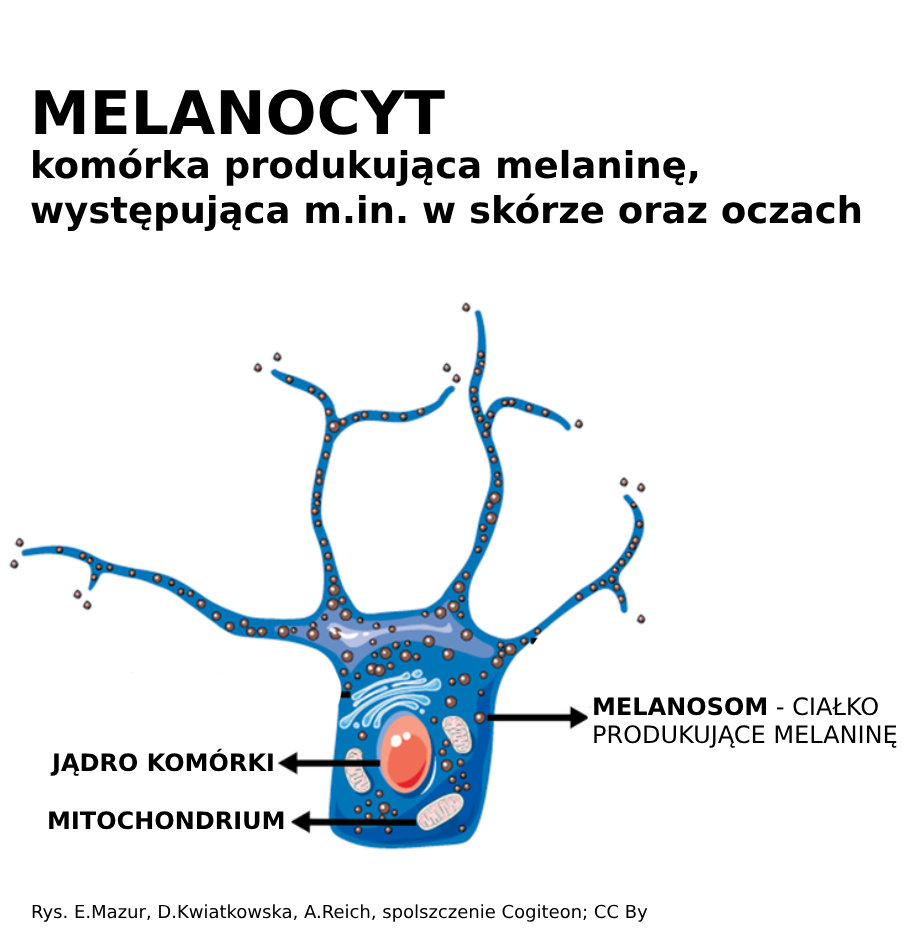 MELANOCYT
komórka produkująca melaninę, występująca m.in. w skórze oraz oczach

MELANOSOM - CIAŁKO PRODUKUJĄCE MELANINĘ

JĄDRO KOMÓRKI

MITOCHONDRIUM

Rys. E.Mazur, D.Kwiatkowska, A.Reich, spolszczenie Cogiteon; CC By